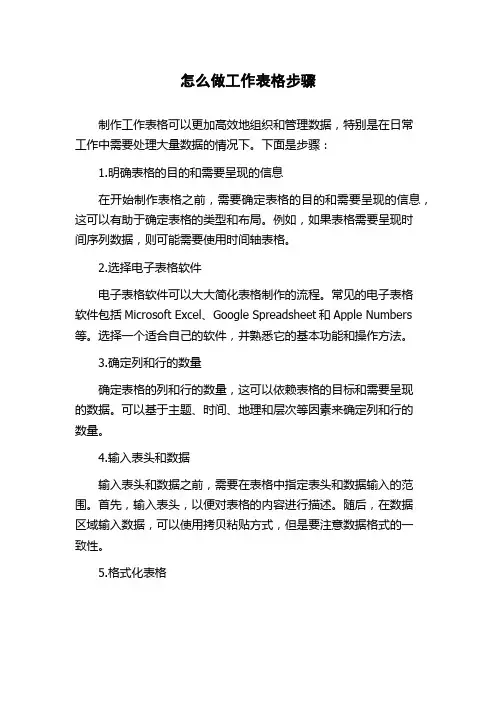 怎么做工作表格步骤

制作工作表格可以更加高效地组织和管理数据，特别是在日常工作中需要处理大量数据的情况下。下面是步骤：

1.明确表格的目的和需要呈现的信息

在开始制作表格之前，需要确定表格的目的和需要呈现的信息，这可以有助于确定表格的类型和布局。例如，如果表格需要呈现时间序列数据，则可能需要使用时间轴表格。

2.选择电子表格软件

电子表格软件可以大大简化表格制作的流程。常见的电子表格软件包括 Microsoft Excel、Google Spreadsheet 和 Apple Numbers 等。选择一个适合自己的软件，并熟悉它的基本功能和操作方法。

3.确定列和行的数量

确定表格的列和行的数量，这可以依赖表格的目标和需要呈现的数据。可以基于主题、时间、地理和层次等因素来确定列和行的数量。

4.输入表头和数据

输入表头和数据之前，需要在表格中指定表头和数据输入的范围。首先，输入表头，以便对表格的内容进行描述。随后，在数据区域输入数据，可以使用拷贝粘贴方式，但是要注意数据格式的一致性。

5.格式化表格